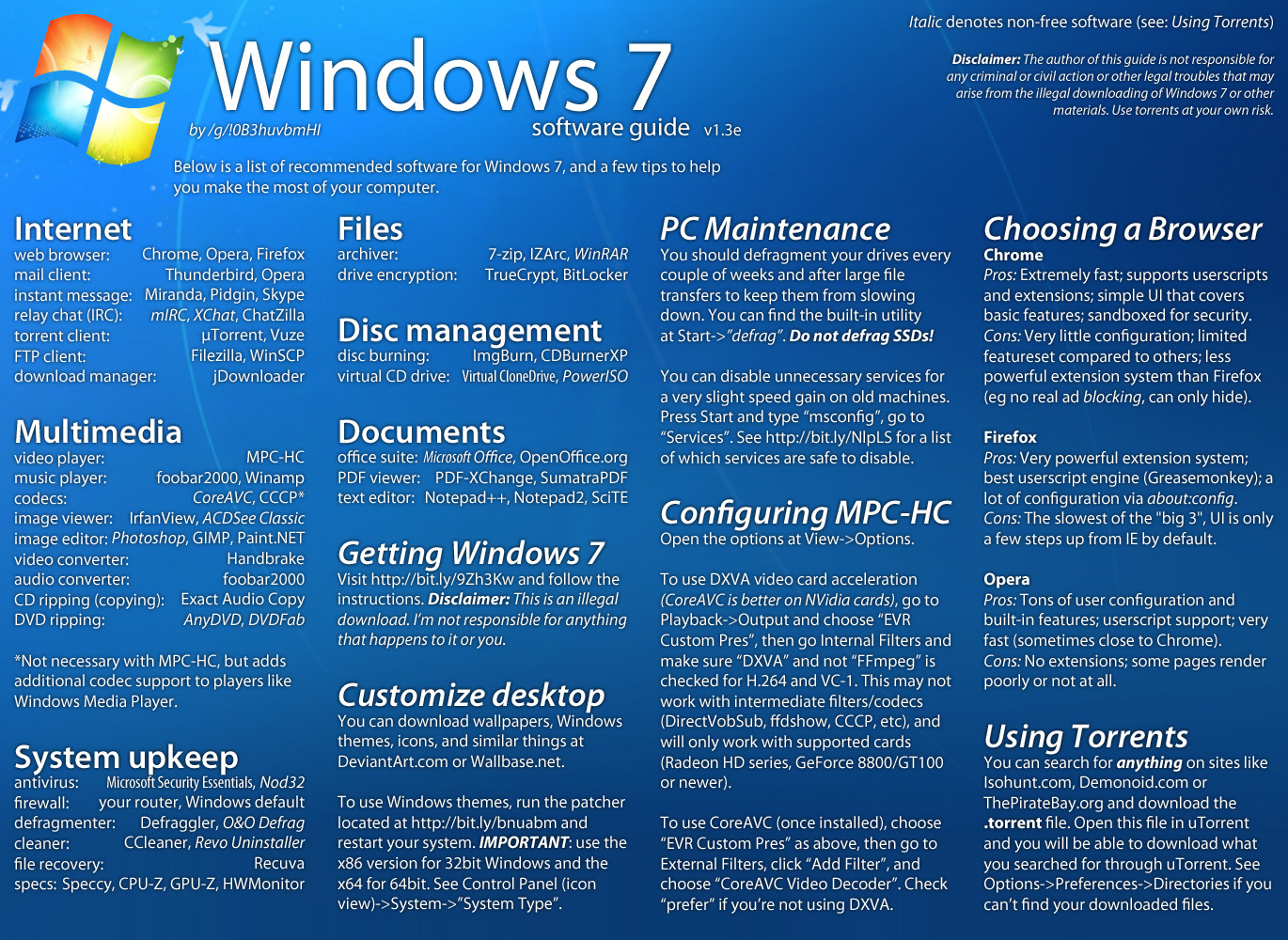 Windows 7
by /g/!0B3huvbmHI
software guide v1.3e

Italic denotes non-free software (see: Using Torrents)

Disclaimer: The author of this guide is not responsible for any criminal or civil action or other legal troubles that may arise from the illegal downloading of Windows 7 or other materials. Use torrents at your own risk.

Below is a list of recommended software for Windows 7, and a few tips to help you make the most of your computer.

Internet
web browser: Chrome, Opera, Firefox
mail client: Thunderbird, Opera
instant message: Miranda, Pidgin, Skype
relay chat (IRC): mIRC, XChat, ChatZilla
torrent client: µTorrent, Vuze
FTP client: Filezilla, WinSCP
download manager: jDownloader

Multimedia
video player: MPC-HC
music player: foobar2000, Winamp
codecs: CoreAVC, CCCP*
image viewer: IrfanView, ACDSee Classic
image editor: Photoshop, GIMP, Paint.NET
video converter: Handbrake
audio converter: foobar2000
CD ripping (copying): Exact Audio Copy
DVD ripping: AnyDVD, DVDFab

*Not necessary with MPC-HC, but adds additional codec support to players like Windows Media Player.

System upkeep
antivirus: Microsoft Security Essentials, Nod32
firewall: your router, Windows default
defragmenter: Defraggler, O&O Defrag
cleaner: CCleaner, Revo Uninstaller
file recovery: Recuva
specs: Speccy, CPU-Z, GPU-Z, HWMonitor

Files
archiver: 7-zip, IZArc, WinRAR
drive encryption: TrueCrypt, BitLocker

Disc management
disc burning: ImgBurn, CDBurnerXP
virtual CD drive: Virtual CloneDrive, PowerISO

Documents
office suite: Microsoft Office, OpenOffice.org
PDF viewer: PDF-XChange, SumatraPDF
text editor: Notepad++, Notepad2, SciTE

Getting Windows 7
Visit http://bit.ly/9Zh3Kw and follow the instructions. Disclaimer: This is an illegal download. I'm not responsible for anything that happens to it or you.

Customize desktop
You can download wallpapers, Windows themes, icons, and similar things at DeviantArt.com or Wallbase.net.

To use Windows themes, run the patcher located at http://bit.ly/bnuabm and restart your system. IMPORTANT: use the x86 version for 32bit Windows and the x64 for 64bit. See Control Panel (icon view)->System->"System Type".

PC Maintenance
You should defragment your drives every couple of weeks and after large file transfers to keep them from slowing down. You can find the built-in utility at Start->"defrag". Do not defrag SSDs!

You can disable unnecessary services for a very slight speed gain on old machines. Press Start and type "msconfig", go to "Services". See http://bit.ly/NlpLS for a list of which services are safe to disable.

Configuring MPC-HC
Open the options at View->Options.

To use DXVA video card acceleration (CoreAVC is better on NVidia cards), go to Playback->Output and choose "EVR Custom Pres", then go Internal Filters and make sure "DXVA" and not "FFmpeg" is checked for H.264 and VC-1. This may not work with intermediate filters/codecs (DirectVobSub, ffdshow, CCCP, etc), and will only work with supported cards (Radeon HD series, GeForce 8800/GT100 or newer).

To use CoreAVC (once installed), choose "EVR Custom Pres" as above, then go to External Filters, click "Add Filter", and choose "CoreAVC Video Decoder". Check "prefer" if you're not using DXVA.

Choosing a Browser
Chrome
Pros: Extremely fast; supports userscripts and extensions; simple UI that covers basic features; sandboxed for security.
Cons: Very little configuration; limited featureset compared to others; less powerful extension system than Firefox (eg no real ad blocking, can only hide).

Firefox
Pros: Very powerful extension system; best userscript engine (Greasemonkey); a lot of configuration via about:config.
Cons: The slowest of the "big 3", UI is only a few steps up from IE by default.

Opera
Pros: Tons of user configuration and built-in features; userscript support; very fast (sometimes close to Chrome).
Cons: No extensions; some pages render poorly or not at all.

Using Torrents
You can search for anything on sites like Isohunt.com, Demonoid.com or ThePirateBay.org and download the .torrent file. Open this file in uTorrent and you will be able to download what you searched for through uTorrent. See Options->Preferences->Directories if you can't find your downloaded files.